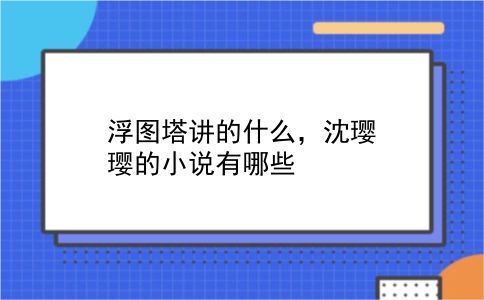 浮图塔讲的什么，沈璎璎的小说有哪些